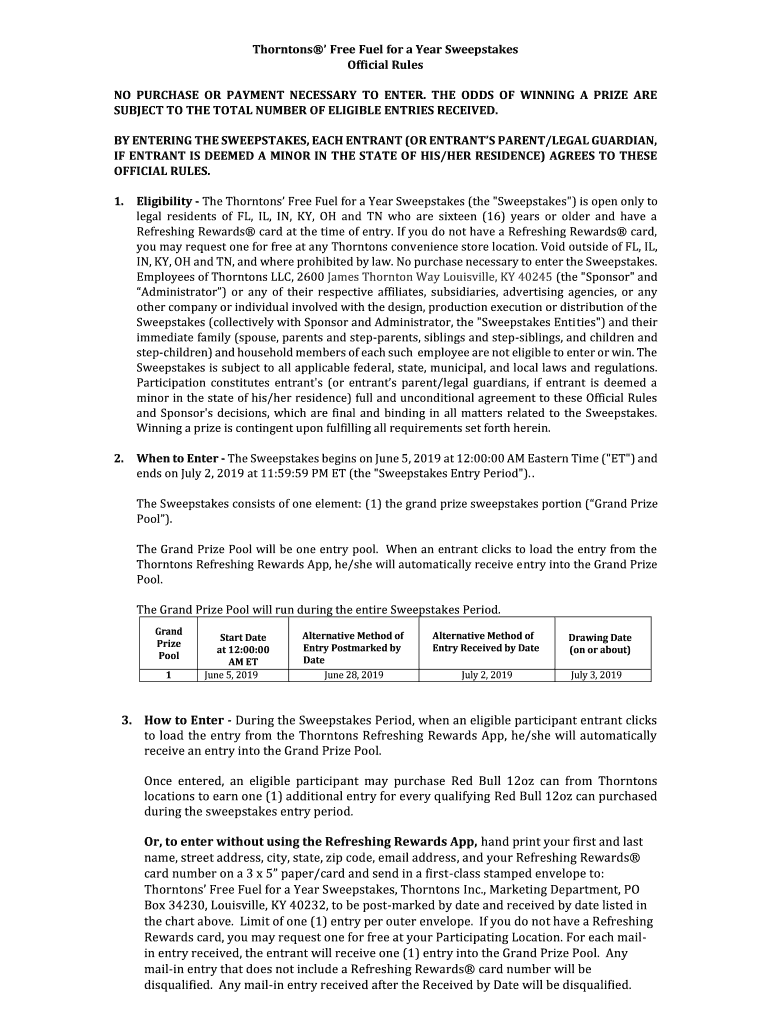 Thorntons®' Free Fuel for a Year Sweepstakes
Official Rules

NO PURCHASE OR PAYMENT NECESSARY TO ENTER. THE ODDS OF WINNING A PRIZE ARE SUBJECT TO THE TOTAL NUMBER OF ELIGIBLE ENTRIES RECEIVED.

BY ENTERING THE SWEEPSTAKES, EACH ENTRANT (OR ENTRANT'S PARENT/LEGAL GUARDIAN, IF ENTRANT IS DEEMED A MINOR IN THE STATE OF HIS/HER RESIDENCE) AGREES TO THESE OFFICIAL RULES.

1. Eligibility - The Thorntons' Free Fuel for a Year Sweepstakes (the "Sweepstakes") is open only to legal residents of FL, IL, IN, KY, OH and TN who are sixteen (16) years or older and have a Refreshing Rewards® card at the time of entry. If you do not have a Refreshing Rewards® card, you may request one for free at any Thorntons convenience store location. Void outside of FL, IL, IN, KY, OH and TN, and where prohibited by law. No purchase necessary to enter the Sweepstakes. Employees of Thorntons LLC, 2600 James Thornton Way Louisville, KY 40245 (the "Sponsor" and "Administrator") or any of their respective affiliates, subsidiaries, advertising agencies, or any other company or individual involved with the design, production execution or distribution of the Sweepstakes (collectively with Sponsor and Administrator, the "Sweepstakes Entities") and their immediate family (spouse, parents and step-parents, siblings and step-siblings, and children and step-children) and household members of each such employee are not eligible to enter or win. The Sweepstakes is subject to all applicable federal, state, municipal, and local laws and regulations. Participation constitutes entrant's (or entrant's parent/legal guardians, if entrant is deemed a minor in the state of his/her residence) full and unconditional agreement to these Official Rules and Sponsor's decisions, which are final and binding in all matters related to the Sweepstakes. Winning a prize is contingent upon fulfilling all requirements set forth herein.

2. When to Enter - The Sweepstakes begins on June 5, 2019 at 12:00:00 AM Eastern Time ("ET") and ends on July 2, 2019 at 11:59:59 PM ET (the "Sweepstakes Entry Period")..

The Sweepstakes consists of one element: (1) the grand prize sweepstakes portion ("Grand Prize Pool").

The Grand Prize Pool will be one entry pool. When an entrant clicks to load the entry from the Thorntons Refreshing Rewards App, he/she will automatically receive entry into the Grand Prize Pool.

The Grand Prize Pool will run during the entire Sweepstakes Period.

| Grand Prize Pool | Start Date at 12:00:00 AM ET | Alternative Method of Entry Postmarked by Date | Alternative Method of Entry Received by Date | Drawing Date (on or about) |
|---|---|---|---|---|
| 1 | June 5, 2019 | June 28, 2019 | July 2, 2019 | July 3, 2019 |

3. How to Enter - During the Sweepstakes Period, when an eligible participant entrant clicks to load the entry from the Thorntons Refreshing Rewards App, he/she will automatically receive an entry into the Grand Prize Pool.

Once entered, an eligible participant may purchase Red Bull 12oz can from Thorntons locations to earn one (1) additional entry for every qualifying Red Bull 12oz can purchased during the sweepstakes entry period.

Or, to enter without using the Refreshing Rewards App, hand print your first and last name, street address, city, state, zip code, email address, and your Refreshing Rewards® card number on a 3 x 5" paper/card and send in a first-class stamped envelope to: Thorntons' Free Fuel for a Year Sweepstakes, Thorntons Inc., Marketing Department, PO Box 34230, Louisville, KY 40232, to be post-marked by date and received by date listed in the chart above. Limit of one (1) entry per outer envelope. If you do not have a Refreshing Rewards card, you may request one for free at your Participating Location. For each mail-in entry received, the entrant will receive one (1) entry into the Grand Prize Pool. Any mail-in entry that does not include a Refreshing Rewards® card number will be disqualified. Any mail-in entry received after the Received by Date will be disqualified.